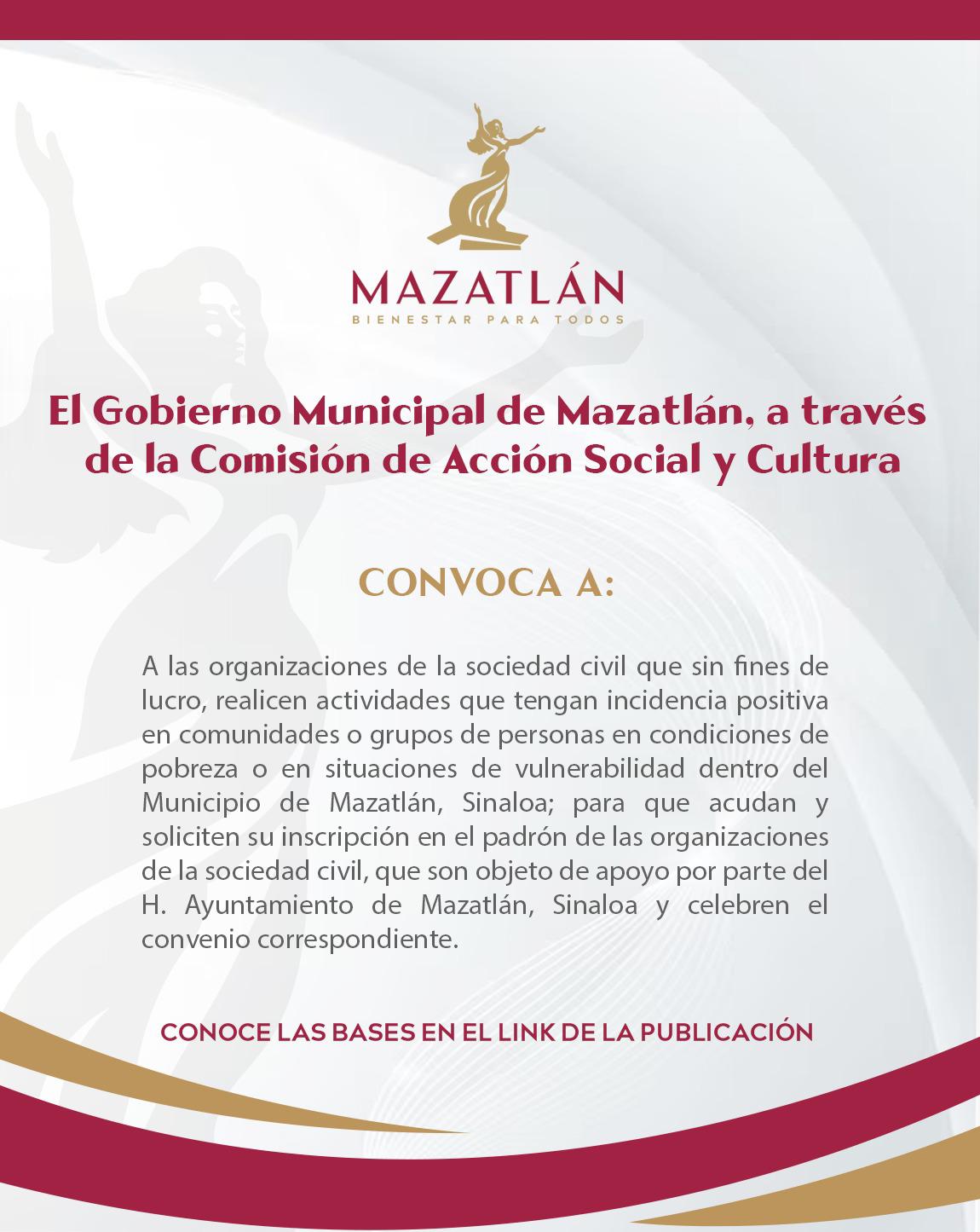 MAZATLÁN
BIENESTAR PARA TODOS

El Gobierno Municipal de Mazatlán, a través de la Comisión de Acción Social y Cultura

CONVOCA A:

A las organizaciones de la sociedad civil que sin fines de lucro, realicen actividades que tengan incidencia positiva en comunidades o grupos de personas en condiciones de pobreza o en situaciones de vulnerabilidad dentro del Municipio de Mazatlán, Sinaloa; para que acudan y soliciten su inscripción en el padrón de las organizaciones de la sociedad civil, que son objeto de apoyo por parte del H. Ayuntamiento de Mazatlán, Sinaloa y celebren el convenio correspondiente.

CONOCE LAS BASES EN EL LINK DE LA PUBLICACIÓN